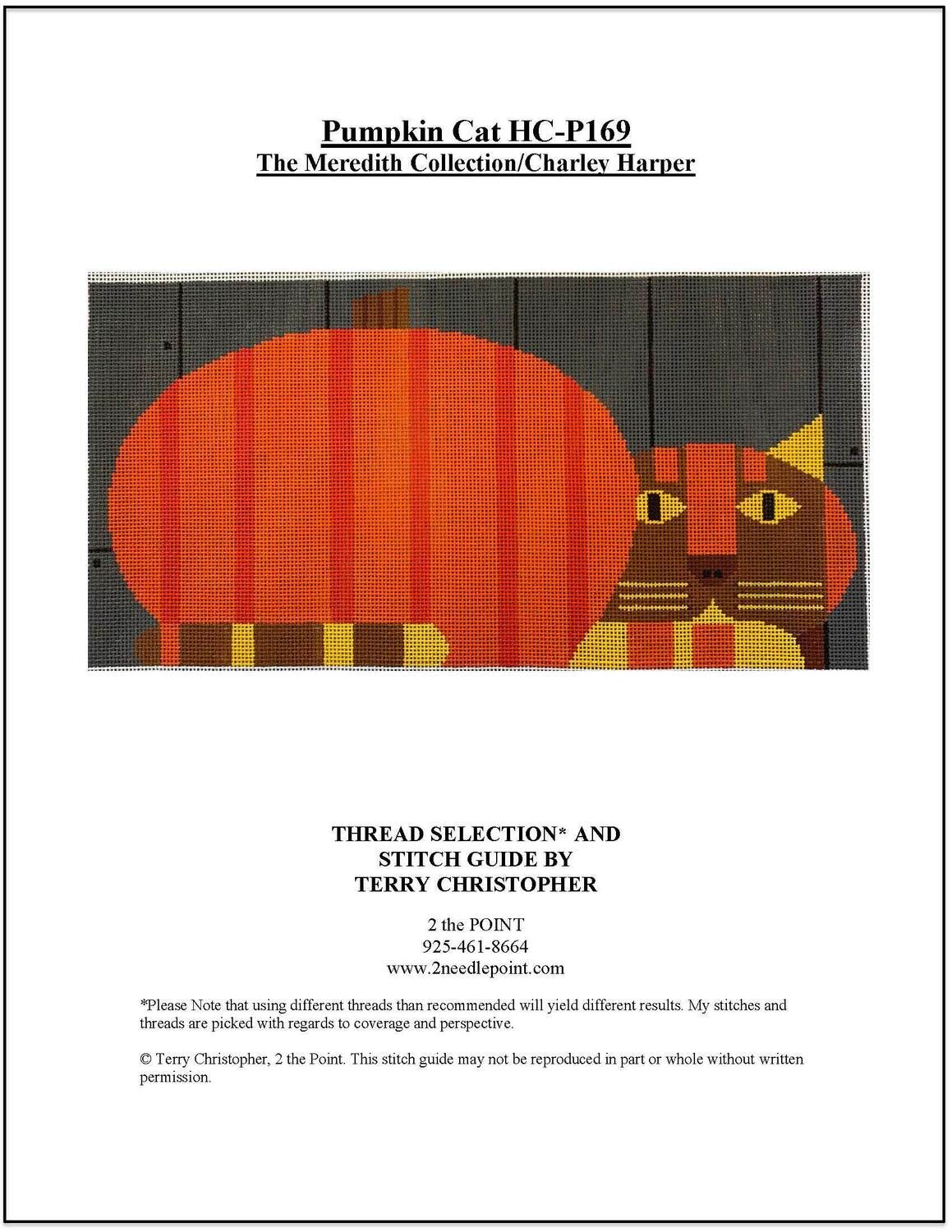 Pumpkin Cat HC-P169
The Meredith Collection/Charley Harper

THREAD SELECTION* AND
STITCH GUIDE BY
TERRY CHRISTOPHER

2 the POINT
925-461-8664
www.2needlepoint.com

*Please Note that using different threads than recommended will yield different results. My stitches and threads are picked with regards to coverage and perspective.

© Terry Christopher, 2 the Point. This stitch guide may not be reproduced in part or whole without written permission.